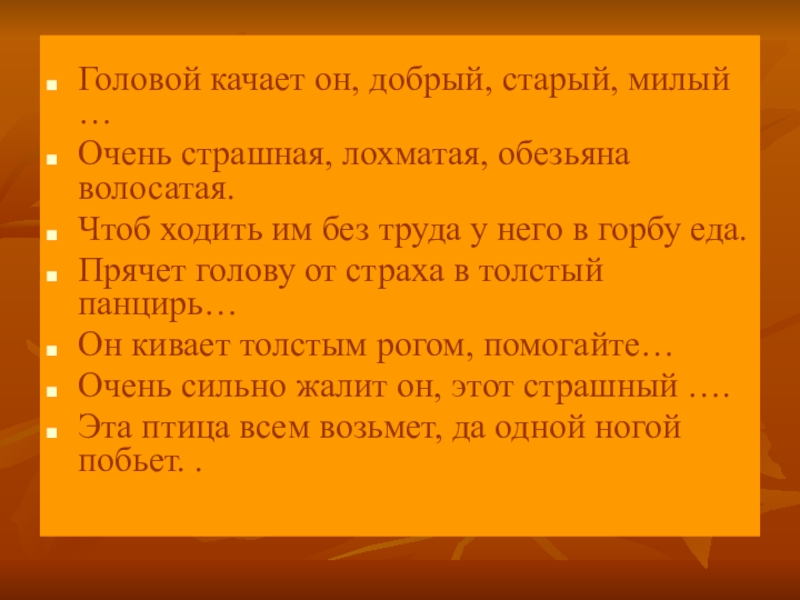 • Головой качает он, добрый, старый, милый …

• Очень страшная, лохматая, обезьяна волосатая.

• Чтоб ходить им без труда у него в горбу еда.

• Прячет голову от страха в толстый панцирь…

• Он кивает толстым рогом, помогайте…

• Очень сильно жалит он, этот страшный ….

• Эта птица всем возьмет, да одной ногой побьет. .